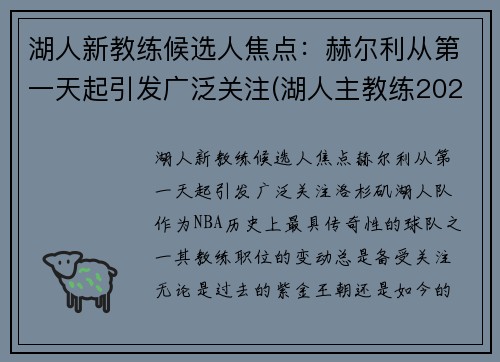 湖人新教练候选人焦点：赫尔利从第一天起引发广泛关注(湖人主教练202

湖人新教练候选人焦点赫尔利从第一天起引发广泛关注洛杉矶湖人队作为NBA历史上最具传奇性的球队之一其教练职位的变动总是备受关注无论是过去的紫金王朝还是如今的